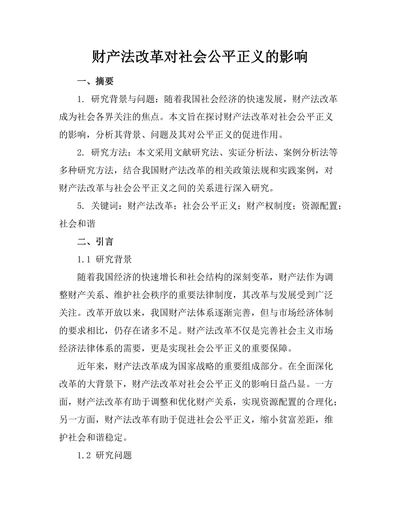 财产法改革对社会公平正义的影响

一、摘要

1. 研究背景与问题：随着我国社会经济的快速发展，财产法改革成为社会各界关注的焦点。本文旨在探讨财产法改革对社会公平正义的影响，分析其背景、问题及其对公平正义的促进作用。

2. 研究方法：本文采用文献研究法、实证分析法、案例分析法等多种研究方法，结合我国财产法改革的相关政策法规和实践案例，对财产法改革与社会公平正义之间的关系进行深入研究。

5. 关键词：财产法改革；社会公平正义；财产权制度；资源配置；社会和谐

二、引言

1.1 研究背景

随着我国经济的快速增长和社会结构的深刻变革，财产法作为调整财产关系、维护社会秩序的重要法律制度，其改革与发展受到广泛关注。改革开放以来，我国财产法体系逐渐完善，但与市场经济体制的要求相比，仍存在诸多不足。财产法改革不仅是完善社会主义市场经济法律体系的需要，更是实现社会公平正义的重要保障。

近年来，财产法改革成为国家战略的重要组成部分。在全面深化改革的大背景下，财产法改革对社会公平正义的影响日益凸显。一方面，财产法改革有助于调整和优化财产关系，实现资源配置的合理化；另一方面，财产法改革有助于促进社会公平正义，缩小贫富差距，维护社会和谐稳定。

1.2 研究问题